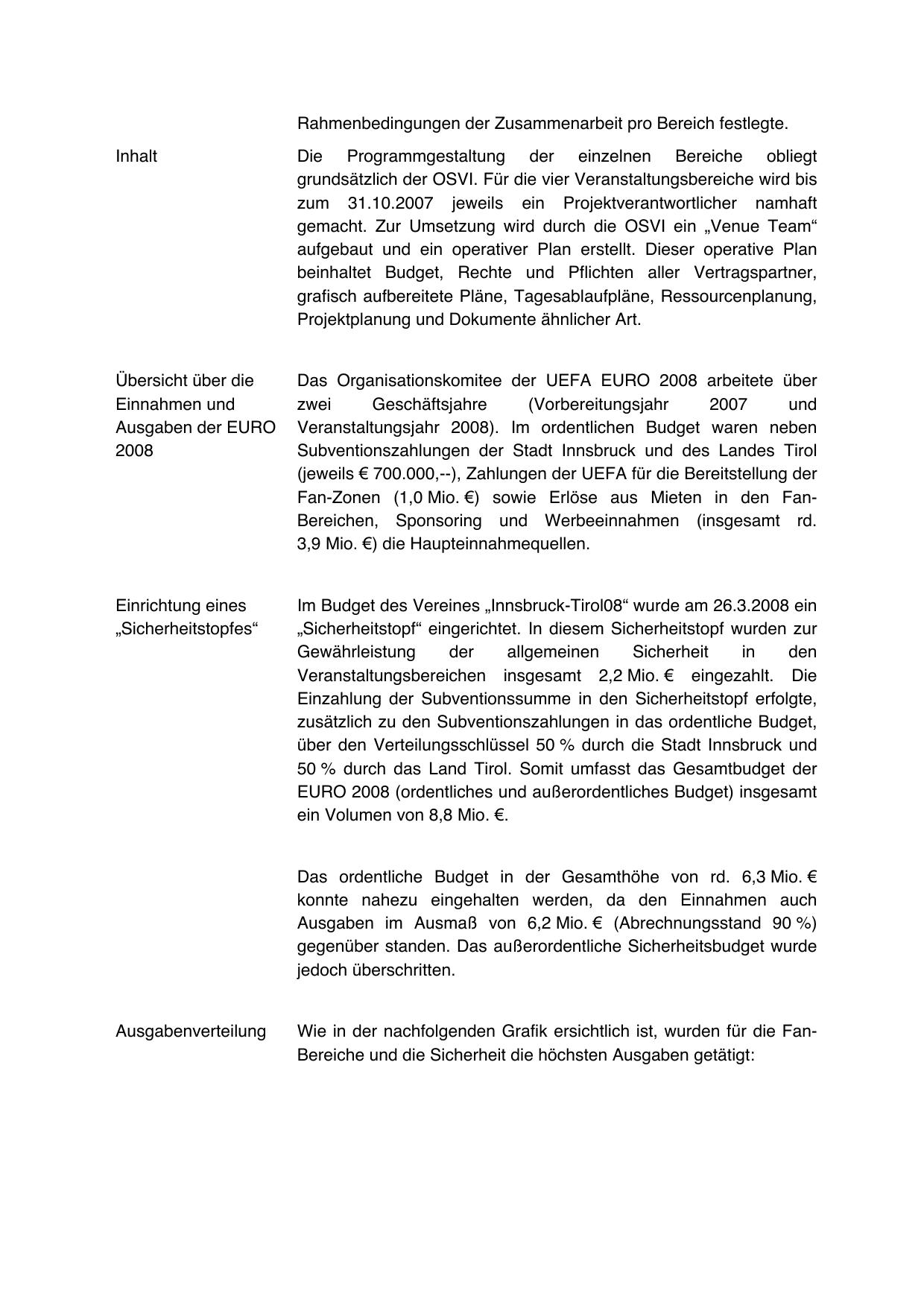 Rahmenbedingungen der Zusammenarbeit pro Bereich festlegte.

Inhalt

Die Programmgestaltung der einzelnen Bereiche obliegt grundsätzlich der OSVI. Für die vier Veranstaltungsbereiche wird bis zum 31.10.2007 jeweils ein Projektverantwortlicher namhaft gemacht. Zur Umsetzung wird durch die OSVI ein „Venue Team“ aufgebaut und ein operativer Plan erstellt. Dieser operative Plan beinhaltet Budget, Rechte und Pflichten aller Vertragspartner, grafisch aufbereitete Pläne, Tagesablaufpläne, Ressourcenplanung, Projektplanung und Dokumente ähnlicher Art.

Übersicht über die Einnahmen und Ausgaben der EURO 2008

Das Organisationskomitee der UEFA EURO 2008 arbeitete über zwei Geschäftsjahre (Vorbereitungsjahr 2007 und Veranstaltungsjahr 2008). Im ordentlichen Budget waren neben Subventionszahlungen der Stadt Innsbruck und des Landes Tirol (jeweils € 700.000,--), Zahlungen der UEFA für die Bereitstellung der Fan-Zonen (1,0 Mio. €) sowie Erlöse aus Mieten in den Fan-Bereichen, Sponsoring und Werbeeinnahmen (insgesamt rd. 3,9 Mio. €) die Haupteinnahmequellen.

Einrichtung eines „Sicherheitstopfes“

Im Budget des Vereines „Innsbruck-Tirol08“ wurde am 26.3.2008 ein „Sicherheitstopf“ eingerichtet. In diesem Sicherheitstopf wurden zur Gewährleistung der allgemeinen Sicherheit in den Veranstaltungsbereichen insgesamt 2,2 Mio. € eingezahlt. Die Einzahlung der Subventionssumme in den Sicherheitstopf erfolgte, zusätzlich zu den Subventionszahlungen in das ordentliche Budget, über den Verteilungsschlüssel 50 % durch die Stadt Innsbruck und 50 % durch das Land Tirol. Somit umfasst das Gesamtbudget der EURO 2008 (ordentliches und außerordentliches Budget) insgesamt ein Volumen von 8,8 Mio. €.

Das ordentliche Budget in der Gesamthöhe von rd. 6,3 Mio. € konnte nahezu eingehalten werden, da den Einnahmen auch Ausgaben im Ausmaß von 6,2 Mio. € (Abrechnungsstand 90 %) gegenüber standen. Das außerordentliche Sicherheitsbudget wurde jedoch überschritten.

Ausgabenverteilung

Wie in der nachfolgenden Grafik ersichtlich ist, wurden für die Fan-Bereiche und die Sicherheit die höchsten Ausgaben getätigt: